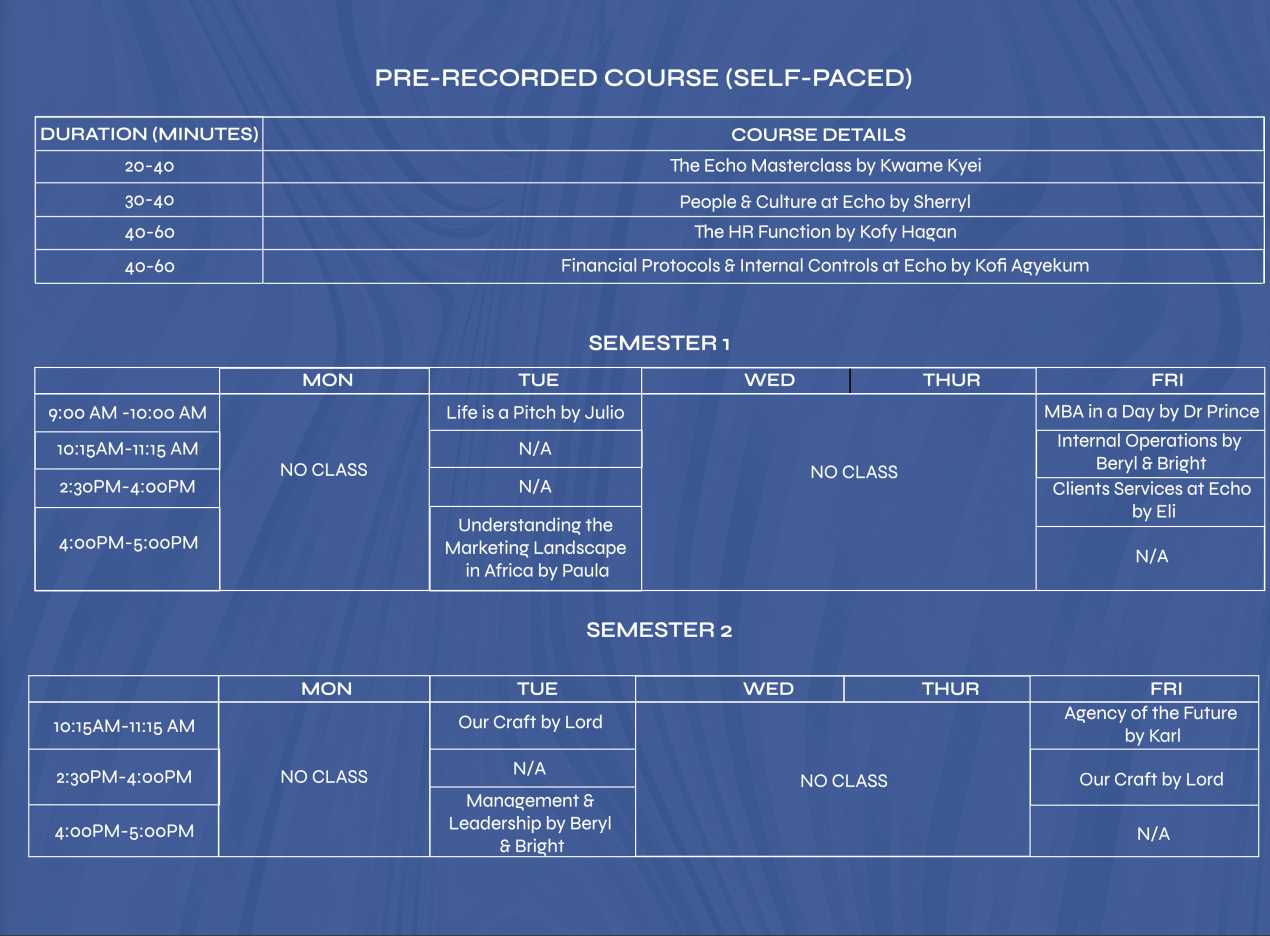 PRE-RECORDED COURSE (SELF-PACED)

| DURATION (MINUTES) | COURSE DETAILS |
|---|---|
| 20-40 | The Echo Masterclass by Kwame Kyei |
| 30-40 | People & Culture at Echo by Sherryl |
| 40-60 | The HR Function by Kofy Hagan |
| 40-60 | Financial Protocols & Internal Controls at Echo by Kofi Agyekum |

SEMESTER 1

| | MON | TUE | WED | THUR | FRI |
|---|---|---|---|---|---|
| 9:00 AM -10:00 AM | NO CLASS | Life is a Pitch by Julio | NO CLASS | NO CLASS | MBA in a Day by Dr Prince |
| 10:15AM-11:15 AM | NO CLASS | N/A | NO CLASS | NO CLASS | Internal Operations by Beryl & Bright |
| 2:30PM-4:00PM | NO CLASS | N/A | NO CLASS | NO CLASS | Clients Services at Echo by Eli |
| 4:00PM-5:00PM | NO CLASS | Understanding the Marketing Landscape in Africa by Paula | NO CLASS | NO CLASS | N/A |

SEMESTER 2

| | MON | TUE | WED | THUR | FRI |
|---|---|---|---|---|---|
| 10:15AM-11:15 AM | NO CLASS | Our Craft by Lord | NO CLASS | NO CLASS | Agency of the Future by Karl |
| 2:30PM-4:00PM | NO CLASS | N/A | NO CLASS | NO CLASS | Our Craft by Lord |
| 4:00PM-5:00PM | NO CLASS | Management & Leadership by Beryl & Bright | NO CLASS | NO CLASS | N/A |